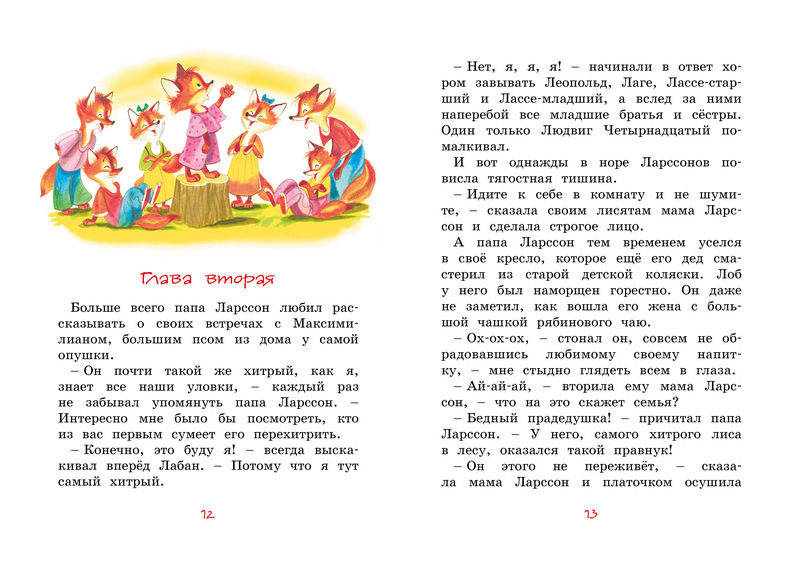 Глава вторая

Больше всего папа Ларссон любил рассказывать о своих встречах с Максимилианом, большим псом из дома у самой опушки.

– Он почти такой же хитрый, как я, знает все наши уловки, – каждый раз не забывал упомянуть папа Ларссон. – Интересно мне было бы посмотреть, кто из вас первым сумеет его перехитрить.

– Конечно, это буду я! – всегда выскакивал вперёд Лабан. – Потому что я тут самый хитрый.

12

– Нет, я, я, я! – начинали в ответ хором завывать Леопольд, Лаге, Лассе-старший и Лассе-младший, а вслед за ними наперебой все младшие братья и сёстры. Один только Людвиг Четырнадцатый помалкивал.

И вот однажды в норе Ларссонов повисла тягостная тишина.

– Идите к себе в комнату и не шумите, – сказала своим лисятам мама Ларссон и сделала строгое лицо.

А папа Ларссон тем временем уселся в своё кресло, которое ещё его дед смастерил из старой детской коляски. Лоб у него был наморщен горестно. Он даже не заметил, как вошла его жена с большой чашкой рябинового чаю.

– Ох-ох-ох, – стонал он, совсем не обрадовавшись любимому своему напитку, – мне стыдно глядеть всем в глаза.

– Ай-ай-ай, – вторила ему мама Ларссон, – что на это скажет семья?

– Бедный прадедушка! – причитал папа Ларссон. – У него, самого хитрого лиса в лесу, оказался такой правнук!

– Он этого не переживёт, – сказала мама Ларссон и платочком осушила

13